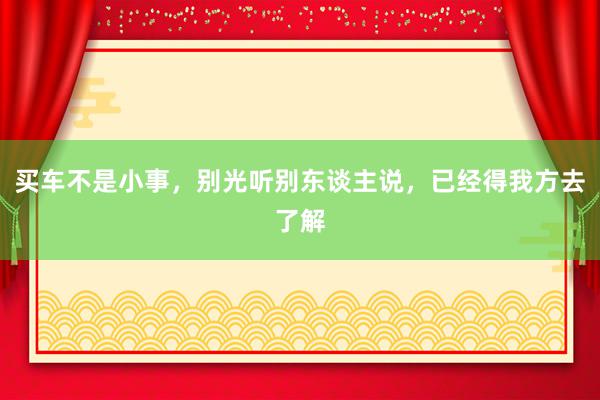 买车不是小事，别光听别东谈主说，已经得我方去了解